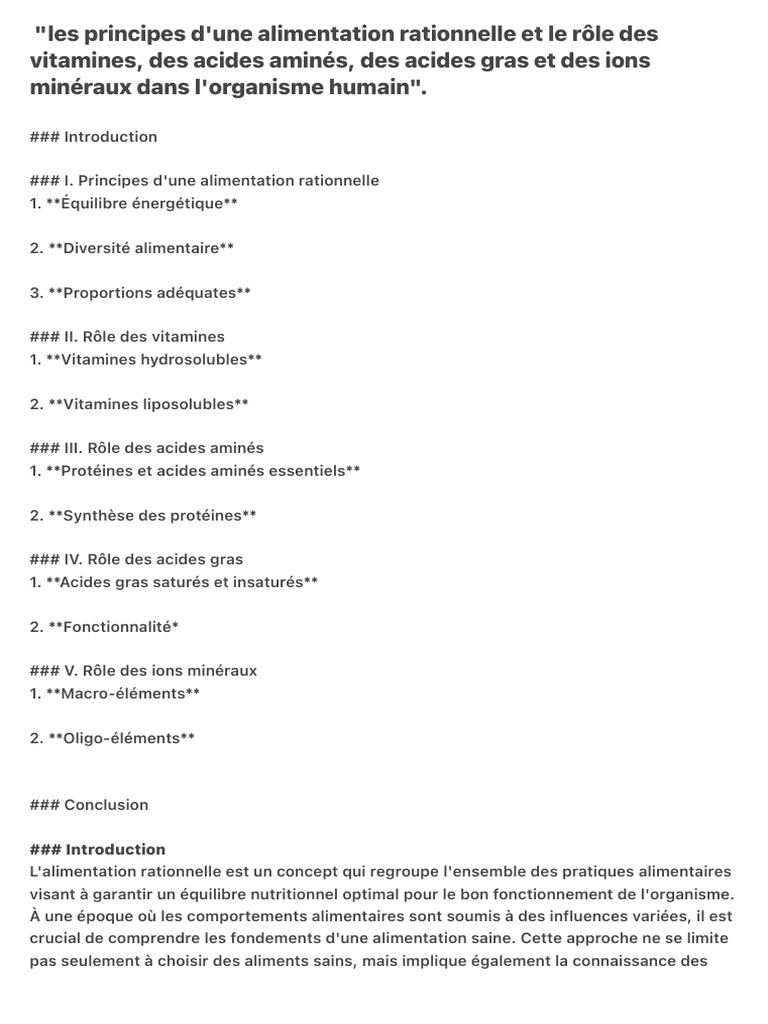 "les principes d'une alimentation rationnelle et le rôle des vitamines, des acides aminés, des acides gras et des ions minéraux dans l'organisme humain".

### Introduction

### I. Principes d'une alimentation rationnelle
1. **Équilibre énergétique**

2. **Diversité alimentaire**

3. **Proportions adéquates**

### II. Rôle des vitamines
1. **Vitamines hydrosolubles**

2. **Vitamines liposolubles**

### III. Rôle des acides aminés
1. **Protéines et acides aminés essentiels**

2. **Synthèse des protéines**

### IV. Rôle des acides gras
1. **Acides gras saturés et insaturés**

2. **Fonctionnalité*

### V. Rôle des ions minéraux
1. **Macro-éléments**

2. **Oligo-éléments**

### Conclusion

### Introduction
L'alimentation rationnelle est un concept qui regroupe l'ensemble des pratiques alimentaires visant à garantir un équilibre nutritionnel optimal pour le bon fonctionnement de l'organisme. À une époque où les comportements alimentaires sont soumis à des influences variées, il est crucial de comprendre les fondements d'une alimentation saine. Cette approche ne se limite pas seulement à choisir des aliments sains, mais implique également la connaissance des